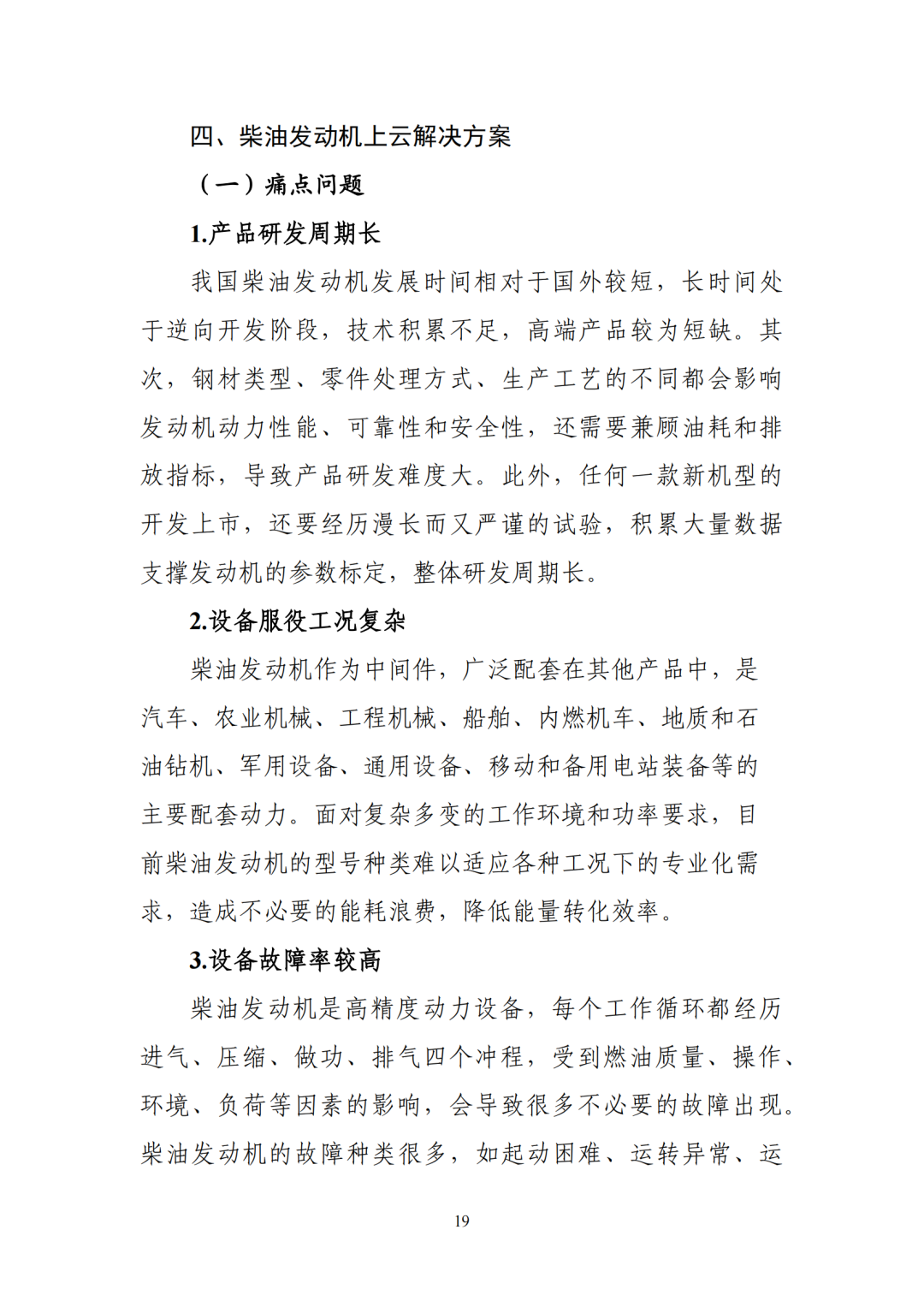 四、柴油发动机上云解决方案

（一）痛点问题

1.产品研发周期长

我国柴油发动机发展时间相对于国外较短，长时间处于逆向开发阶段，技术积累不足，高端产品较为短缺。其次，钢材类型、零件处理方式、生产工艺的不同都会影响发动机动力性能、可靠性和安全性，还需要兼顾油耗和排放指标，导致产品研发难度大。此外，任何一款新机型的开发上市，还要经历漫长而又严谨的试验，积累大量数据支撑发动机的参数标定，整体研发周期长。

2.设备服役工况复杂

柴油发动机作为中间件，广泛配套在其他产品中，是汽车、农业机械、工程机械、船舶、内燃机车、地质和石油钻机、军用设备、通用设备、移动和备用电站装备等的主要配套动力。面对复杂多变的工作环境和功率要求，目前柴油发动机的型号种类难以适应各种工况下的专业化需求，造成不必要的能耗浪费，降低能量转化效率。

3.设备故障率较高

柴油发动机是高精度动力设备，每个工作循环都经历进气、压缩、做功、排气四个冲程，受到燃油质量、操作、环境、负荷等因素的影响，会导致很多不必要的故障出现。柴油发动机的故障种类很多，如起动困难、运转异常、运

19